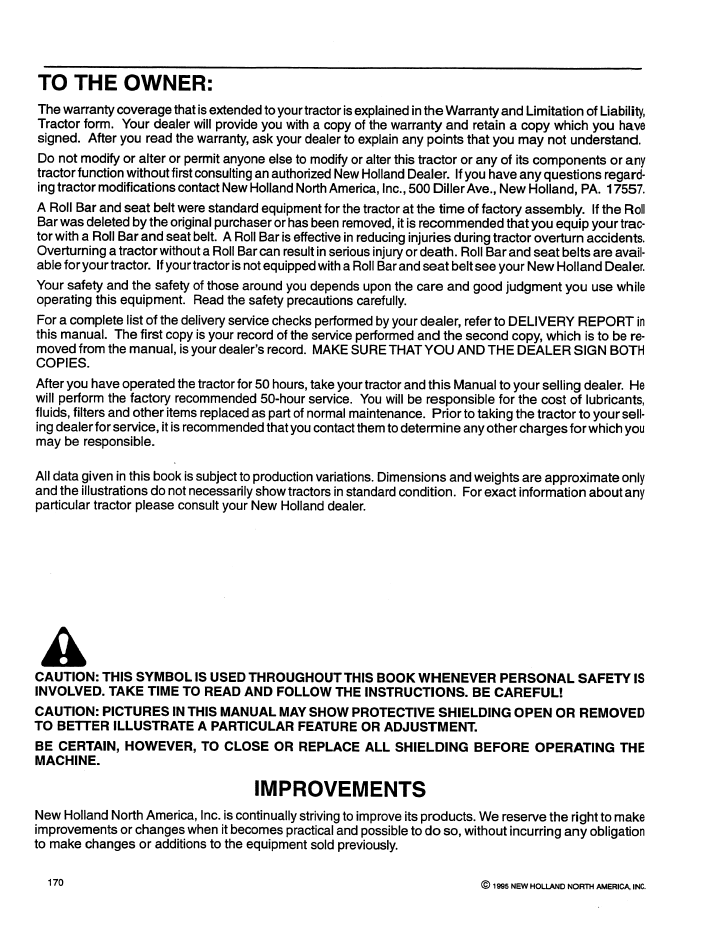 TO THE OWNER:

The warranty coverage that is extended to your tractor is explained in the Warranty and Limitation of Liability, Tractor form. Your dealer will provide you with a copy of the warranty and retain a copy which you have signed. After you read the warranty, ask your dealer to explain any points that you may not understand.

Do not modify or alter or permit anyone else to modify or alter this tractor or any of its components or any tractor function without first consulting an authorized New Holland Dealer. If you have any questions regarding tractor modifications contact New Holland North America, Inc., 500 Diller Ave., New Holland, PA. 17557.

A Roll Bar and seat belt were standard equipment for the tractor at the time of factory assembly. If the Roll Bar was deleted by the original purchaser or has been removed, it is recommended that you equip your tractor with a Roll Bar and seat belt. A Roll Bar is effective in reducing injuries during tractor overturn accidents. Overturning a tractor without a Roll Bar can result in serious injury or death. Roll Bar and seat belts are available for your tractor. If your tractor is not equipped with a Roll Bar and seat belt see your New Holland Dealer.

Your safety and the safety of those around you depends upon the care and good judgment you use while operating this equipment. Read the safety precautions carefully.

For a complete list of the delivery service checks performed by your dealer, refer to DELIVERY REPORT in this manual. The first copy is your record of the service performed and the second copy, which is to be removed from the manual, is your dealer's record. MAKE SURE THAT YOU AND THE DEALER SIGN BOTH COPIES.

After you have operated the tractor for 50 hours, take your tractor and this Manual to your selling dealer. He will perform the factory recommended 50-hour service. You will be responsible for the cost of lubricants, fluids, filters and other items replaced as part of normal maintenance. Prior to taking the tractor to your selling dealer for service, it is recommended that you contact them to determine any other charges for which you may be responsible.

All data given in this book is subject to production variations. Dimensions and weights are approximate only and the illustrations do not necessarily show tractors in standard condition. For exact information about any particular tractor please consult your New Holland dealer.

CAUTION: THIS SYMBOL IS USED THROUGHOUT THIS BOOK WHENEVER PERSONAL SAFETY IS INVOLVED. TAKE TIME TO READ AND FOLLOW THE INSTRUCTIONS. BE CAREFUL!

CAUTION: PICTURES IN THIS MANUAL MAY SHOW PROTECTIVE SHIELDING OPEN OR REMOVED TO BETTER ILLUSTRATE A PARTICULAR FEATURE OR ADJUSTMENT.

BE CERTAIN, HOWEVER, TO CLOSE OR REPLACE ALL SHIELDING BEFORE OPERATING THE MACHINE.

IMPROVEMENTS

New Holland North America, Inc. is continually striving to improve its products. We reserve the right to make improvements or changes when it becomes practical and possible to do so, without incurring any obligation to make changes or additions to the equipment sold previously.

170

© 1995 NEW HOLLAND NORTH AMERICA, INC.